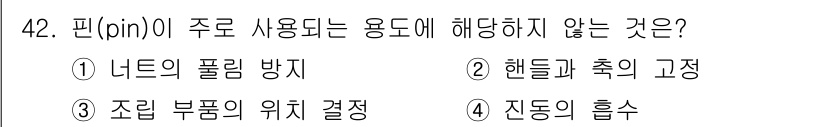 42. 핀(pin)이 주로 사용되는 용도에 해당하지 않는 것은?

① 너트의 풀림 방지

② 핸들과 축의 고정

③ 조립 부품의 위치 결정

④ 진동의 흡수